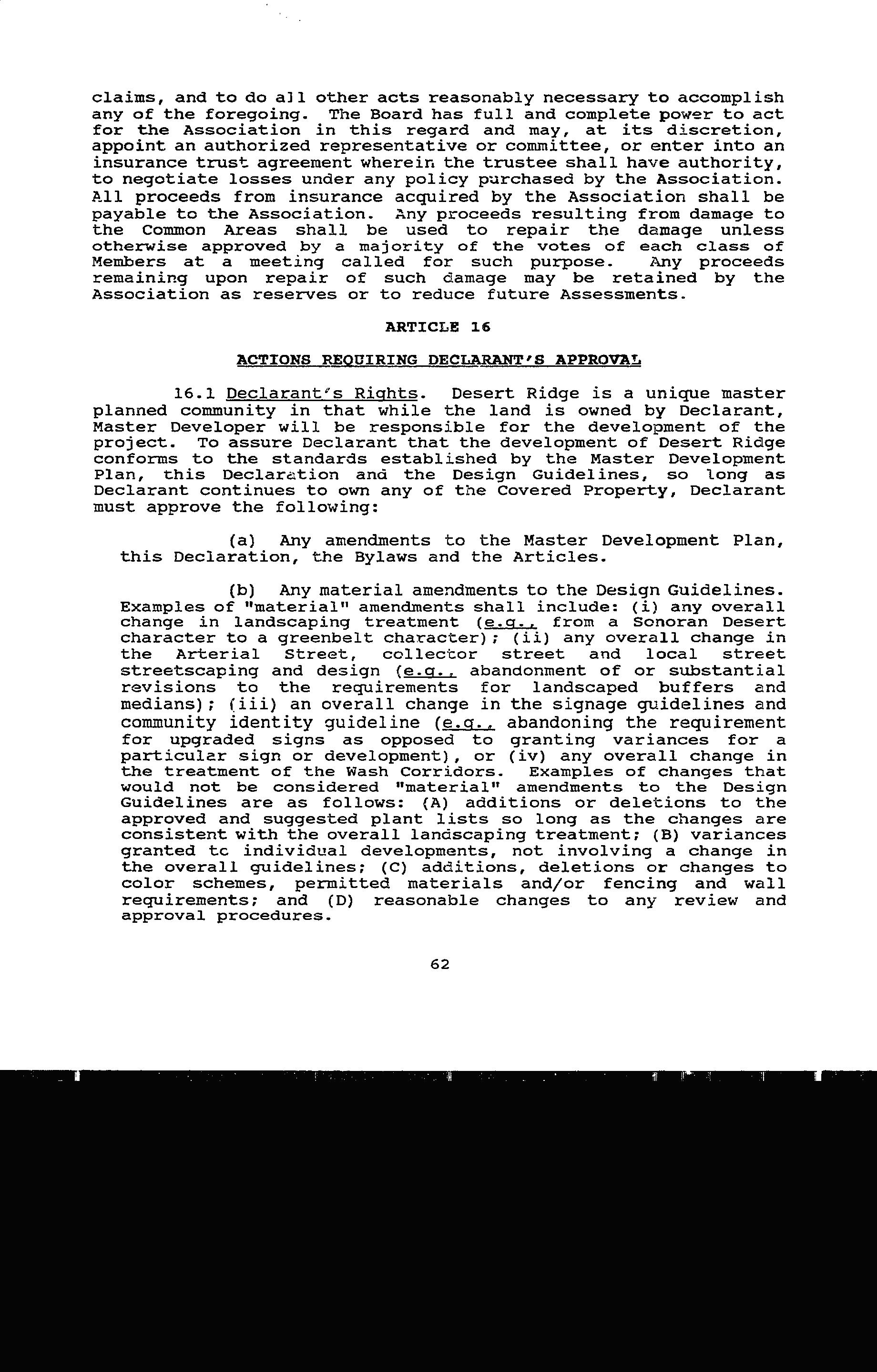 claims, and to do all other acts reasonably necessary to accomplish any of the foregoing. The Board has full and complete power to act for the Association in this regard and may, at its discretion, appoint an authorized representative or committee, or enter into an insurance trust agreement wherein the trustee shall have authority, to negotiate losses under any policy purchased by the Association. All proceeds from insurance acquired by the Association shall be payable to the Association. Any proceeds resulting from damage to the Common Areas shall be used to repair the damage unless otherwise approved by a majority of the votes of each class of Members at a meeting called for such purpose. Any proceeds remaining upon repair of such damage may be retained by the Association as reserves or to reduce future Assessments.

ARTICLE 16

ACTIONS REQUIRING DECLARANT'S APPROVAL

16.1 Declarant's Rights. Desert Ridge is a unique master planned community in that while the land is owned by Declarant, Master Developer will be responsible for the development of the project. To assure Declarant that the development of Desert Ridge conforms to the standards established by the Master Development Plan, this Declaration and the Design Guidelines, so long as Declarant continues to own any of the Covered Property, Declarant must approve the following:

(a) Any amendments to the Master Development Plan, this Declaration, the Bylaws and the Articles.

(b) Any material amendments to the Design Guidelines. Examples of "material" amendments shall include: (i) any overall change in landscaping treatment (e.g., from a Sonoran Desert character to a greenbelt character); (ii) any overall change in the Arterial Street, collector street and local street streetscaping and design (e.g., abandonment of or substantial revisions to the requirements for landscaped buffers and medians); (iii) an overall change in the signage guidelines and community identity guideline (e.g., abandoning the requirement for upgraded signs as opposed to granting variances for a particular sign or development), or (iv) any overall change in the treatment of the Wash Corridors. Examples of changes that would not be considered "material" amendments to the Design Guidelines are as follows: (A) additions or deletions to the approved and suggested plant lists so long as the changes are consistent with the overall landscaping treatment; (B) variances granted tc individual developments, not involving a change in the overall guidelines; (C) additions, deletions or changes to color schemes, permitted materials and/or fencing and wall requirements; and (D) reasonable changes to any review and approval procedures.

62